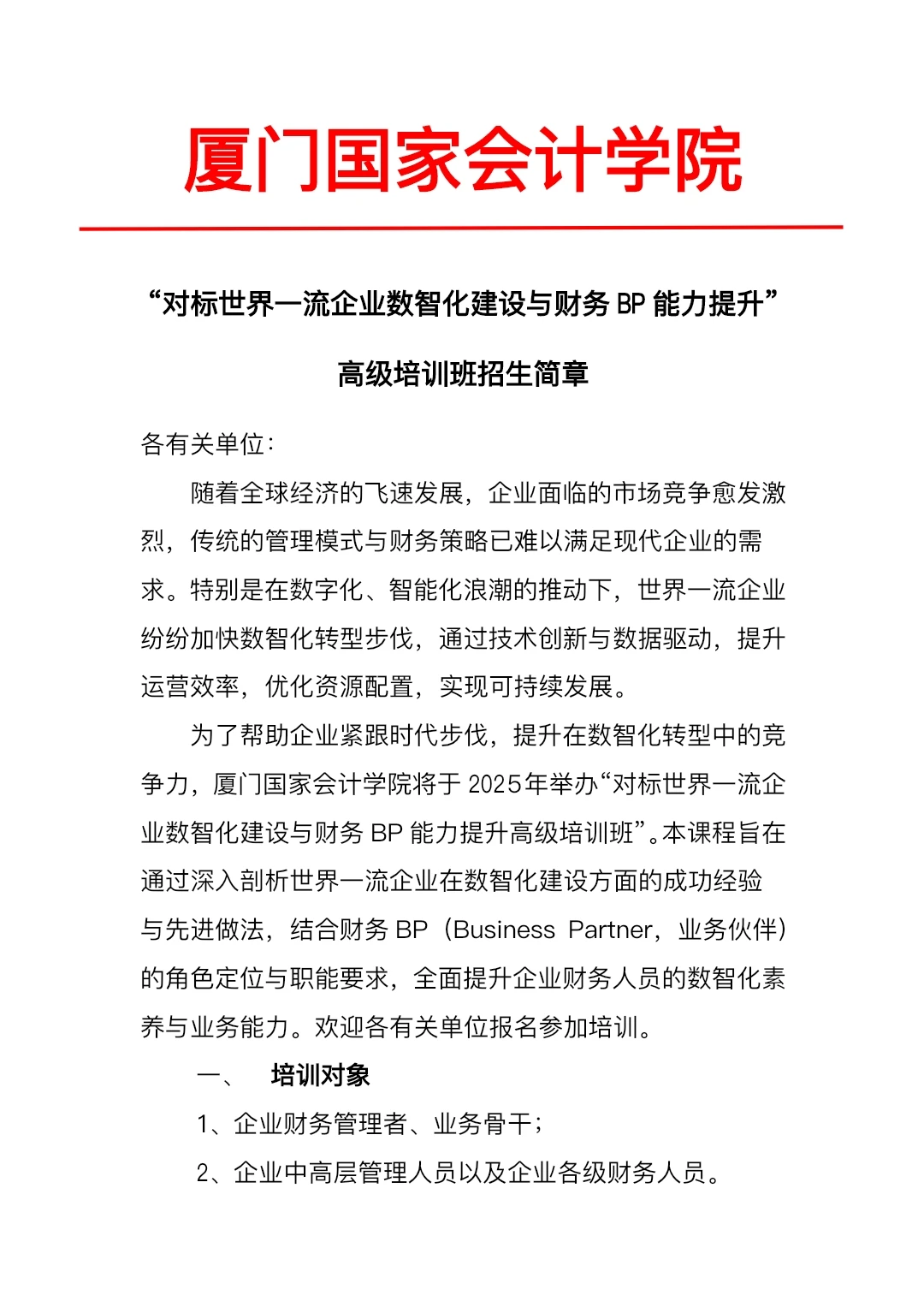 厦门国家会计学院

“对标世界一流企业数智化建设与财务BP能力提升”

高级培训班招生简章

各有关单位:

随着全球经济的飞速发展，企业面临的市场竞争愈发激烈，传统的管理模式与财务策略已难以满足现代企业的需求。特别是在数字化、智能化浪潮的推动下，世界一流企业纷纷加快数智化转型步伐，通过技术创新与数据驱动，提升运营效率，优化资源配置，实现可持续发展。

为了帮助企业紧跟时代步伐，提升在数智化转型中的竞争力，厦门国家会计学院将于2025年举办“对标世界一流企业数智化建设与财务BP能力提升高级培训班”。本课程旨在通过深入剖析世界一流企业在数智化建设方面的成功经验与先进做法，结合财务BP（Business Partner，业务伙伴）的角色定位与职能要求，全面提升企业财务人员的数智化素养与业务能力。欢迎各有关单位报名参加培训。

一、 培训对象

1、企业财务管理者、业务骨干；

2、企业中高层管理人员以及企业各级财务人员。